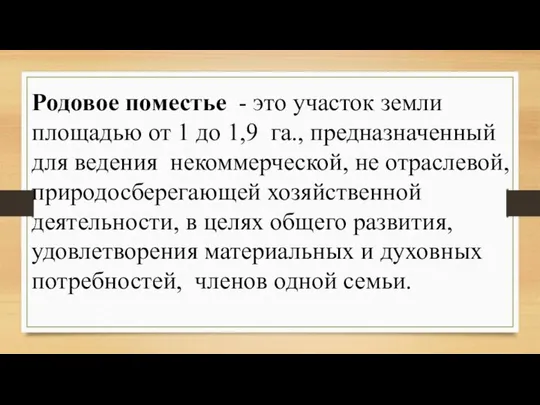 Родовое поместье - это участок земли площадью от 1 до 1,9 га., предназначенный для ведения некоммерческой, не отраслевой, природосберегающей хозяйственной деятельности, в целях общего развития, удовлетворения материальных и духовных потребностей, членов одной семьи.